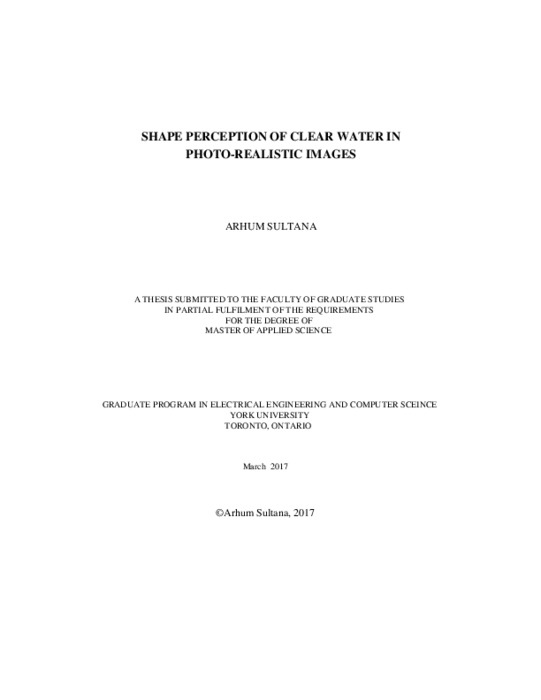 SHAPE PERCEPTION OF CLEAR WATER IN PHOTO-REALISTIC IMAGES

ARHUM SULTANA

A THESIS SUBMITTED TO THE FACULTY OF GRADUATE STUDIES IN PARTIAL FULFILMENT OF THE REQUIREMENTS FOR THE DEGREE OF MASTER OF APPLIED SCIENCE

GRADUATE PROGRAM IN ELECTRICAL ENGINEERING AND COMPUTER SCEINCE
YORK UNIVERSITY
TORONTO, ONTARIO

March 2017

©Arhum Sultana, 2017